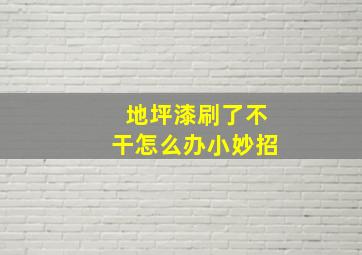 地坪漆刷了不干怎么办小妙招